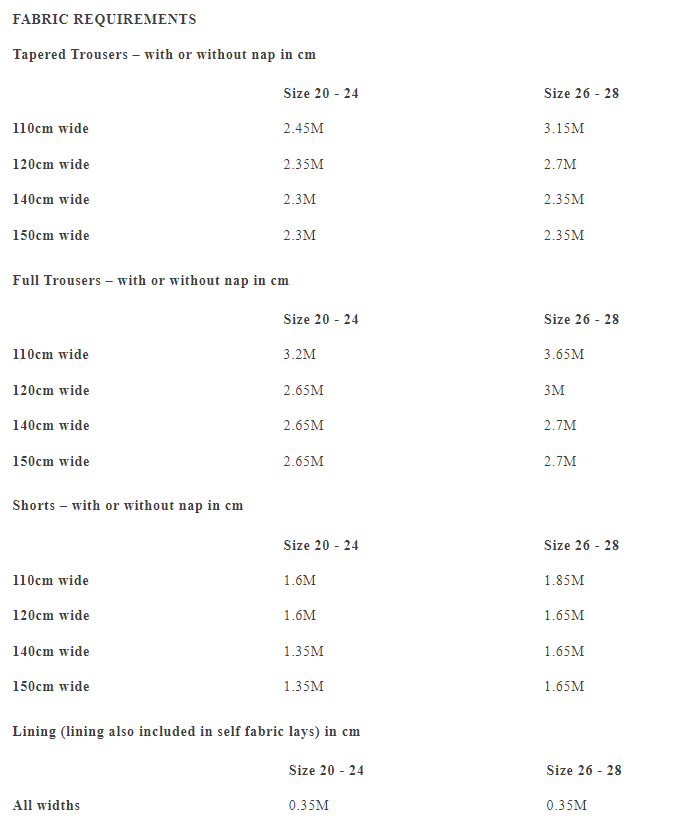 FABRIC REQUIREMENTS

Tapered Trousers – with or without nap in cm

| | Size 20 - 24 | Size 26 - 28 |
|---|---|---|
| 110cm wide | 2.45M | 3.15M |
| 120cm wide | 2.35M | 2.7M |
| 140cm wide | 2.3M | 2.35M |
| 150cm wide | 2.3M | 2.35M |

Full Trousers – with or without nap in cm

| | Size 20 - 24 | Size 26 - 28 |
|---|---|---|
| 110cm wide | 3.2M | 3.65M |
| 120cm wide | 2.65M | 3M |
| 140cm wide | 2.65M | 2.7M |
| 150cm wide | 2.65M | 2.7M |

Shorts – with or without nap in cm

| | Size 20 - 24 | Size 26 - 28 |
|---|---|---|
| 110cm wide | 1.6M | 1.85M |
| 120cm wide | 1.6M | 1.65M |
| 140cm wide | 1.35M | 1.65M |
| 150cm wide | 1.35M | 1.65M |

Lining (lining also included in self fabric lays) in cm

| | Size 20 - 24 | Size 26 - 28 |
|---|---|---|
| All widths | 0.35M | 0.35M |